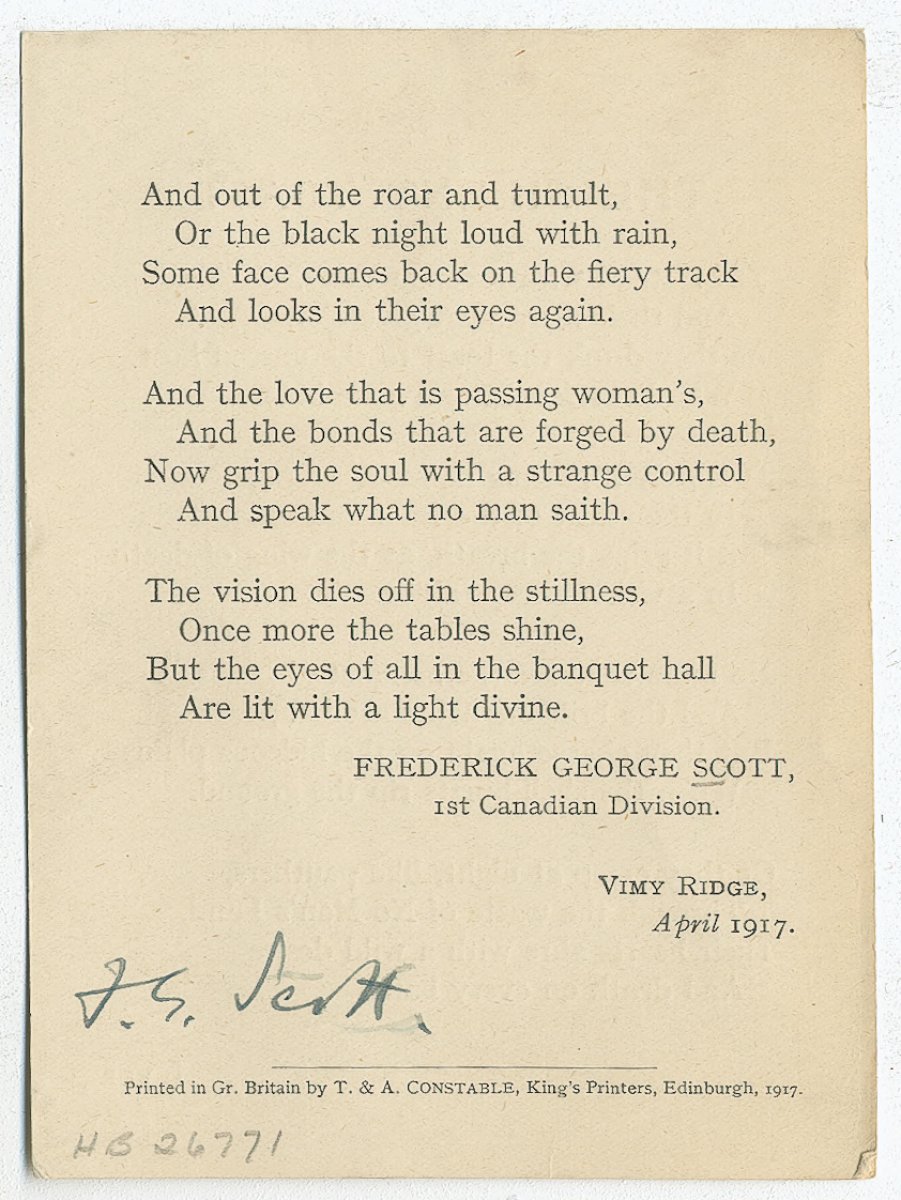 And out of the roar and tumult,
Or the black night loud with rain,
Some face comes back on the fiery track
And looks in their eyes again.

And the love that is passing woman's,
And the bonds that are forged by death,
Now grip the soul with a strange control
And speak what no man saith.

The vision dies off in the stillness,
Once more the tables shine,
But the eyes of all in the banquet hall
Are lit with a light divine.

FREDERICK GEORGE SCOTT,
1st Canadian Division.

VIMY RIDGE,
April 1917.

F. G. Scott.

Printed in Gr. Britain by T. & A. CONSTABLE, King's Printers, Edinburgh, 1917.

HB 26771